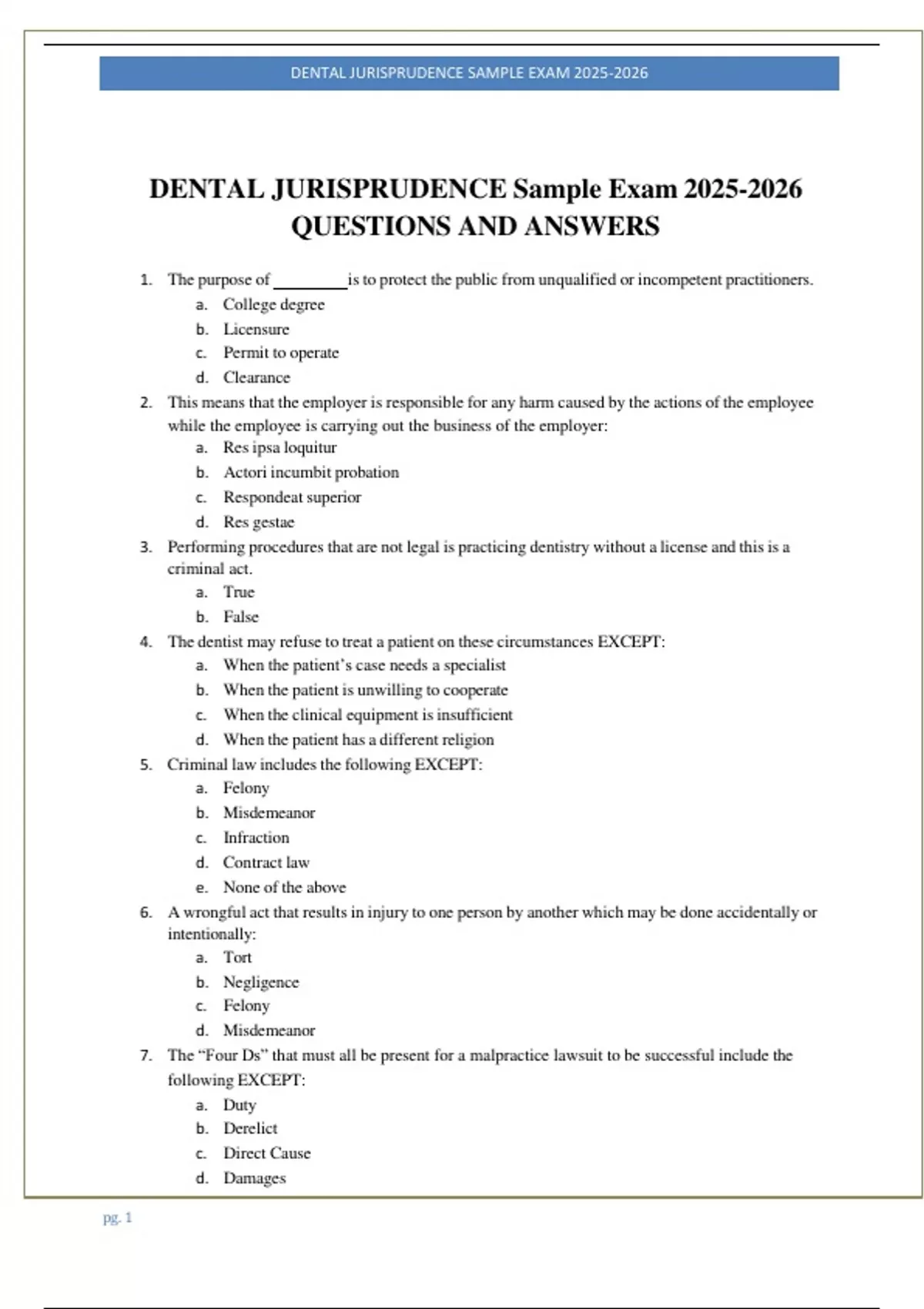 DENTAL JURISPRUDENCE SAMPLE EXAM 2025-2026

DENTAL JURISPRUDENCE Sample Exam 2025-2026 QUESTIONS AND ANSWERS

1. The purpose of ____ is to protect the public from unqualified or incompetent practitioners.
a. College degree
b. Licensure
c. Permit to operate
d. Clearance
2. This means that the employer is responsible for any harm caused by the actions of the employee while the employee is carrying out the business of the employer:
a. Res ipsa loquitur
b. Actori incumbit probation
c. Respondeat superior
d. Res gestae
3. Performing procedures that are not legal is practicing dentistry without a license and this is a criminal act.
a. True
b. False
4. The dentist may refuse to treat a patient on these circumstances EXCEPT:
a. When the patient's case needs a specialist
b. When the patient is unwilling to cooperate
c. When the clinical equipment is insufficient
d. When the patient has a different religion
5. Criminal law includes the following EXCEPT:
a. Felony
b. Misdemeanor
c. Infraction
d. Contract law
e. None of the above
6. A wrongful act that results in injury to one person by another which may be done accidentally or intentionally:
a. Tort
b. Negligence
c. Felony
d. Misdemeanor
7. The "Four Ds" that must all be present for a malpractice lawsuit to be successful include the following EXCEPT:
a. Duty
b. Derelict
c. Direct Cause
d. Damages

pg. 1